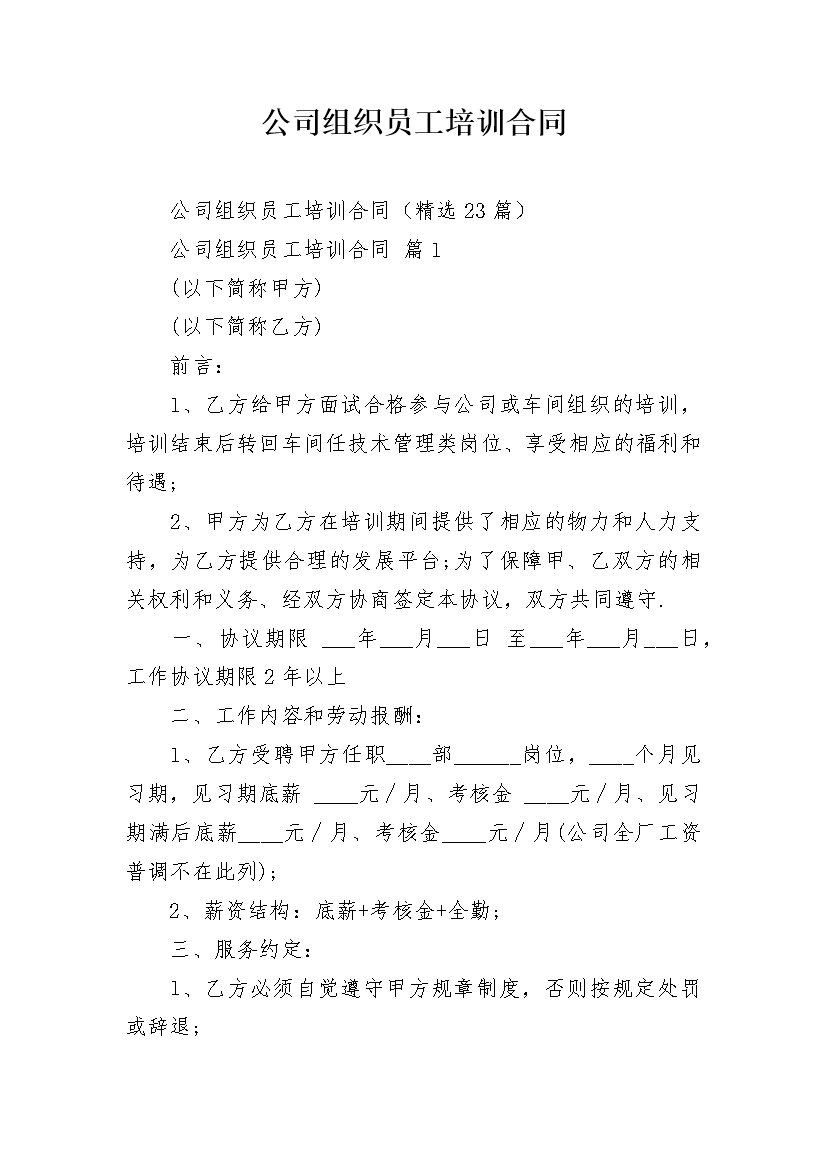 公司组织员工培训合同

公司组织员工培训合同（精选23篇）

公司组织员工培训合同 篇1

(以下简称甲方)

(以下简称乙方)

前言：

1、乙方给甲方面试合格参与公司或车间组织的培训，培训结束后转回车间任技术管理类岗位、享受相应的福利和待遇；

2、甲方为乙方在培训期间提供了相应的物力和人力支持，为乙方提供合理的发展平台;为了保障甲、乙双方的相关权利和义务、经双方协商签定本协议，双方共同遵守.

一、协议期限 ___年___月___日 至___年___月___日，工作协议期限2年以上

二、工作内容和劳动报酬：

1、乙方受聘甲方任职____部______岗位，____个月见习期，见习期底薪 ____元/月、考核金 ____元/月、见习期满后底薪____元/月、考核金____元/月(公司全厂工资普调不在此列)；

2、薪资结构：底薪+考核金+全勤；

三、服务约定：

1、乙方必须自觉遵守甲方规章制度，否则按规定处罚或辞退；